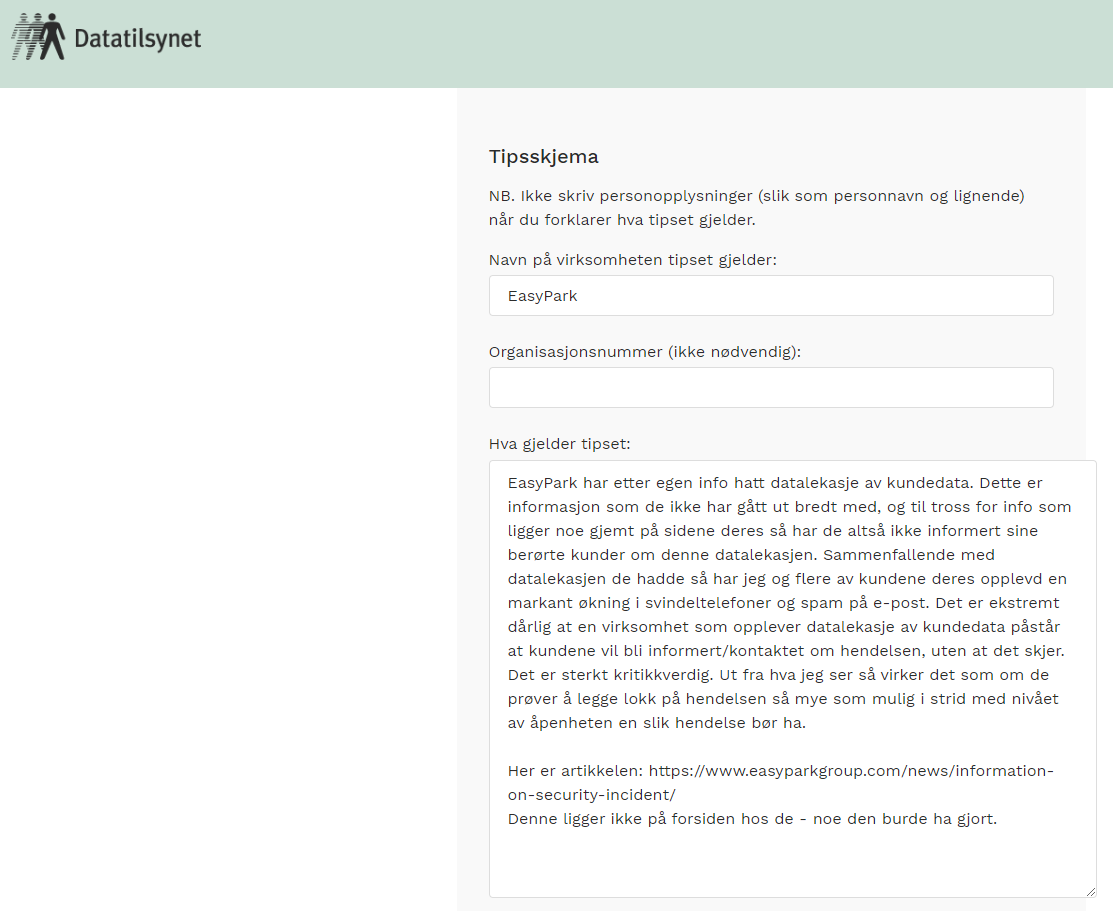 Datatilsynet

Tipsskjema

NB. Ikke skriv personopplysninger (slik som personnavn og lignende) når du forklarer hva tipset gjelder.

Navn på virksomheten tipset gjelder:

EasyPark

Organisasjonsnummer (ikke nødvendig):

Hva gjelder tipset:

EasyPark har etter egen info hatt datalekasje av kundedata. Dette er informasjon som de ikke har gått ut bredt med, og til tross for info som ligger noe gjemt på sidene deres så har de altså ikke informert sine berørte kunder om denne datalekasjen. Sammenfallende med datalekasjen de hadde så har jeg og flere av kundene deres opplevd en markant økning i svindeltelefoner og spam på e-post. Det er ekstremt dårlig at en virksomhet som opplever datalekasje av kundedata påstår at kundene vil bli informert/kontaktet om hendelsen, uten at det skjer. Det er sterkt kritikkverdig. Ut fra hva jeg ser så virker det som om de prøver å legge lokk på hendelsen så mye som mulig i strid med nivået av åpenheten en slik hendelse bør ha.

Her er artikkelen: https://www.easyparkgroup.com/news/information-on-security-incident/
Denne ligger ikke på forsiden hos de - noe den burde ha gjort.